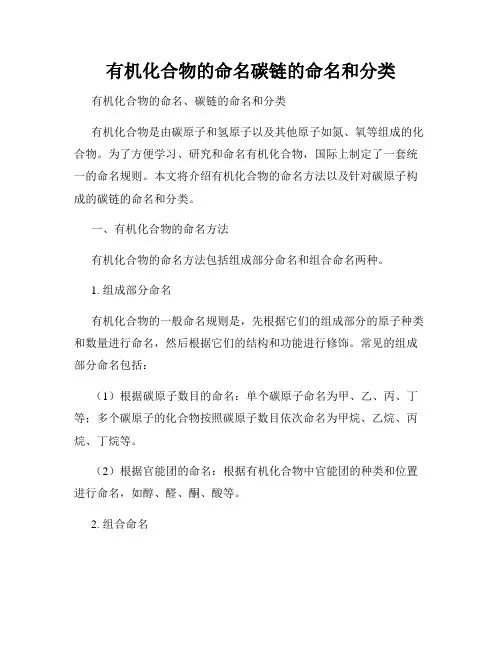 有机化合物的命名碳链的命名和分类

有机化合物的命名、碳链的命名和分类

有机化合物是由碳原子和氢原子以及其他原子如氮、氧等组成的化合物。为了方便学习、研究和命名有机化合物，国际上制定了一套统一的命名规则。本文将介绍有机化合物的命名方法以及针对碳原子构成的碳链的命名和分类。

一、有机化合物的命名方法

有机化合物的命名方法包括组成部分命名和组合命名两种。

1. 组成部分命名

有机化合物的一般命名规则是，先根据它们的组成部分的原子种类和数量进行命名，然后根据它们的结构和功能进行修饰。常见的组成部分命名包括：

（1）根据碳原子数目的命名：单个碳原子命名为甲、乙、丙、丁等；多个碳原子的化合物按照碳原子数目依次命名为甲烷、乙烷、丙烷、丁烷等。

（2）根据官能团的命名：根据有机化合物中官能团的种类和位置进行命名，如醇、醛、酮、酸等。

2. 组合命名